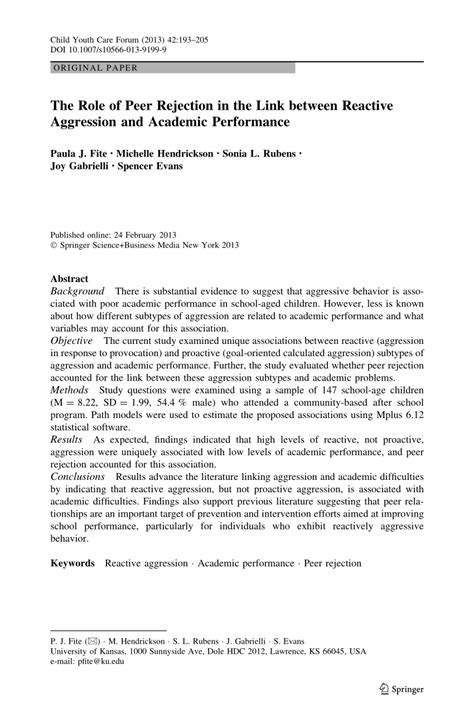 Child Youth Care Forum (2013) 42:193–205
DOI 10.1007/s10566-013-9199-9

ORIGINAL PAPER

The Role of Peer Rejection in the Link between Reactive Aggression and Academic Performance

Paula J. Fite · Michelle Hendrickson · Sonia L. Rubens · Joy Gabrielli · Spencer Evans

Published online: 24 February 2013
© Springer Science+Business Media New York 2013

Abstract
Background There is substantial evidence to suggest that aggressive behavior is associated with poor academic performance in school-aged children. However, less is known about how different subtypes of aggression are related to academic performance and what variables may account for this association.
Objective The current study examined unique associations between reactive (aggression in response to provocation) and proactive (goal-oriented calculated aggression) subtypes of aggression and academic performance. Further, the study evaluated whether peer rejection accounted for the link between these aggression subtypes and academic problems.
Methods Study questions were examined using a sample of 147 school-age children (M = 8.22, SD = 1.99, 54.4 % male) who attended a community-based after school program. Path models were used to estimate the proposed associations using Mplus 6.12 statistical software.
Results As expected, findings indicated that high levels of reactive, not proactive, aggression were uniquely associated with low levels of academic performance, and peer rejection accounted for this association.
Conclusions Results advance the literature linking aggression and academic difficulties by indicating that reactive aggression, but not proactive aggression, is associated with academic difficulties. Findings also support previous literature suggesting that peer relationships are an important target of prevention and intervention efforts aimed at improving school performance, particularly for individuals who exhibit reactively aggressive behavior.

Keywords Reactive aggression · Academic performance · Peer rejection

P. J. Fite (✉) · M. Hendrickson · S. L. Rubens · J. Gabrielli · S. Evans
University of Kansas, 1000 Sunnyside Ave, Dole HDC 2012, Lawrence, KS 66045, USA
e-mail: pfite@ku.edu

Springer